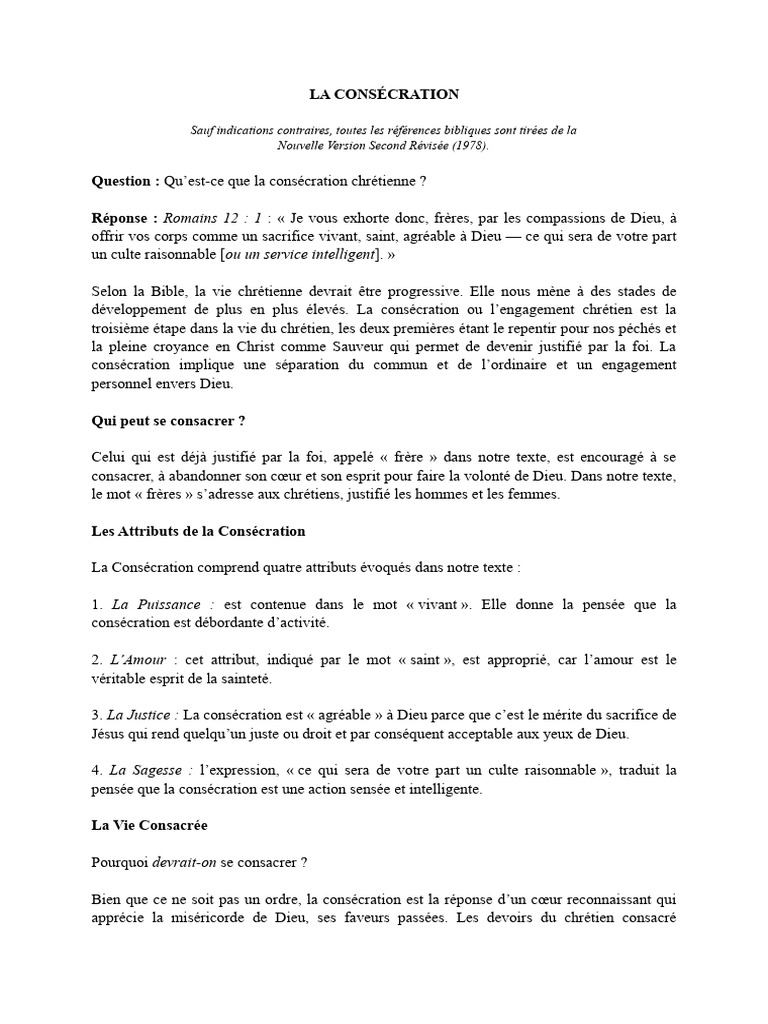 LA CONSÉCRATION

Sauf indications contraires, toutes les références bibliques sont tirées de la Nouvelle Version Second Révisée (1978).

Question : Qu'est-ce que la consécration chrétienne ?

Réponse : Romains 12 : 1 : « Je vous exhorte donc, frères, par les compassions de Dieu, à offrir vos corps comme un sacrifice vivant, saint, agréable à Dieu — ce qui sera de votre part un culte raisonnable [ou un service intelligent]. »

Selon la Bible, la vie chrétienne devrait être progressive. Elle nous mène à des stades de développement de plus en plus élevés. La consécration ou l'engagement chrétien est la troisième étape dans la vie du chrétien, les deux premières étant le repentir pour nos péchés et la pleine croyance en Christ comme Sauveur qui permet de devenir justifié par la foi. La consécration implique une séparation du commun et de l'ordinaire et un engagement personnel envers Dieu.

Qui peut se consacrer ?

Celui qui est déjà justifié par la foi, appelé « frère » dans notre texte, est encouragé à se consacrer, à abandonner son cœur et son esprit pour faire la volonté de Dieu. Dans notre texte, le mot « frères » s'adresse aux chrétiens, justifié les hommes et les femmes.

Les Attributs de la Consécration

La Consécration comprend quatre attributs évoqués dans notre texte :

1. La Puissance : est contenue dans le mot « vivant ». Elle donne la pensée que la consécration est débordante d'activité.

2. L'Amour : cet attribut, indiqué par le mot « saint », est approprié, car l'amour est le véritable esprit de la sainteté.

3. La Justice : La consécration est « agréable » à Dieu parce que c'est le mérite du sacrifice de Jésus qui rend quelqu'un juste ou droit et par conséquent acceptable aux yeux de Dieu.

4. La Sagesse : l'expression, « ce qui sera de votre part un culte raisonnable », traduit la pensée que la consécration est une action sensée et intelligente.

La Vie Consacrée

Pourquoi devrait-on se consacrer ?

Bien que ce ne soit pas un ordre, la consécration est la réponse d'un cœur reconnaissant qui apprécie la miséricorde de Dieu, ses faveurs passées. Les devoirs du chrétien consacré